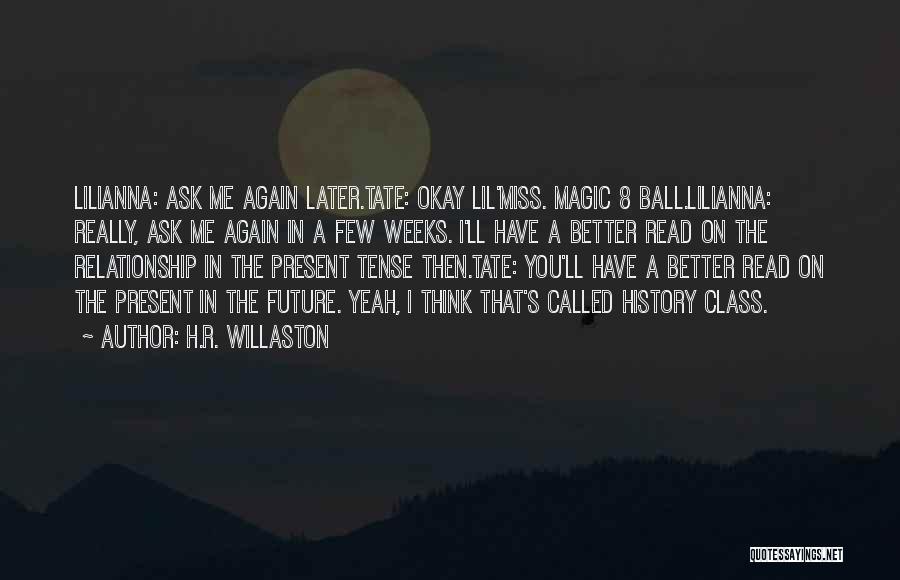 LILIANNA: ASK ME AGAIN LATER.TATE: OKAY LIL'MISS. MAGIC 8 BALL.LILIANNA: REALLY, ASK ME AGAIN IN A FEW WEEKS. I'LL HAVE A BETTER READ ON THE RELATIONSHIP IN THE PRESENT TENSE THEN.TATE: YOU'LL HAVE A BETTER READ ON THE PRESENT IN THE FUTURE. YEAH, I THINK THAT'S CALLED HISTORY CLASS.

~ AUTHOR: H.R. WILLASTON

QUOTESSAYINGS.NET